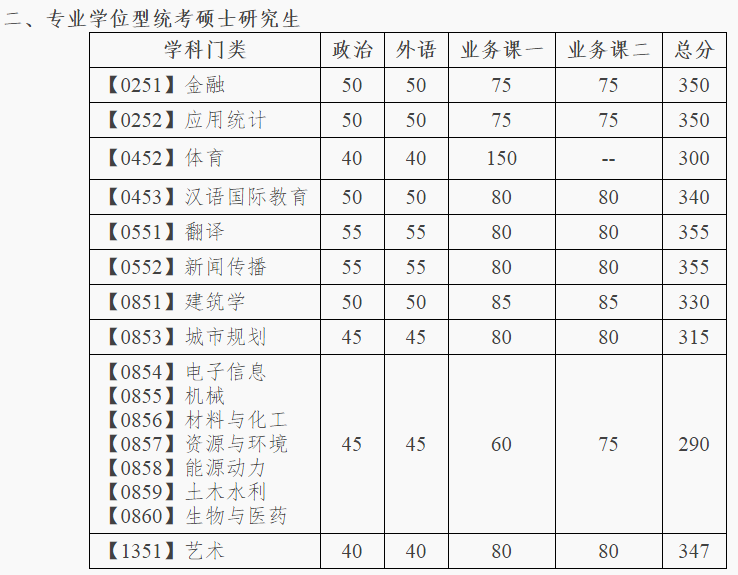 二、专业学位型统考硕士研究生

| 学科门类 | 政治 | 外语 | 业务课一 | 业务课二 | 总分 |
|---|---|---|---|---|---|
| 【0251】金融 | 50 | 50 | 75 | 75 | 350 |
| 【0252】应用统计 | 50 | 50 | 75 | 75 | 350 |
| 【0452】体育 | 40 | 40 | 150 | -- | 300 |
| 【0453】汉语国际教育 | 50 | 50 | 80 | 80 | 340 |
| 【0551】翻译 | 55 | 55 | 80 | 80 | 355 |
| 【0552】新闻传播 | 55 | 55 | 80 | 80 | 355 |
| 【0851】建筑学 | 50 | 50 | 85 | 85 | 330 |
| 【0853】城市规划 | 45 | 45 | 80 | 80 | 315 |
| 【0854】电子信息 【0855】机械 【0856】材料与化工 【0857】资源与环境 【0858】能源动力 【0859】土木水利 【0860】生物与医药 | 45 | 45 | 60 | 75 | 290 |
| 【1351】艺术 | 40 | 40 | 80 | 80 | 347 |